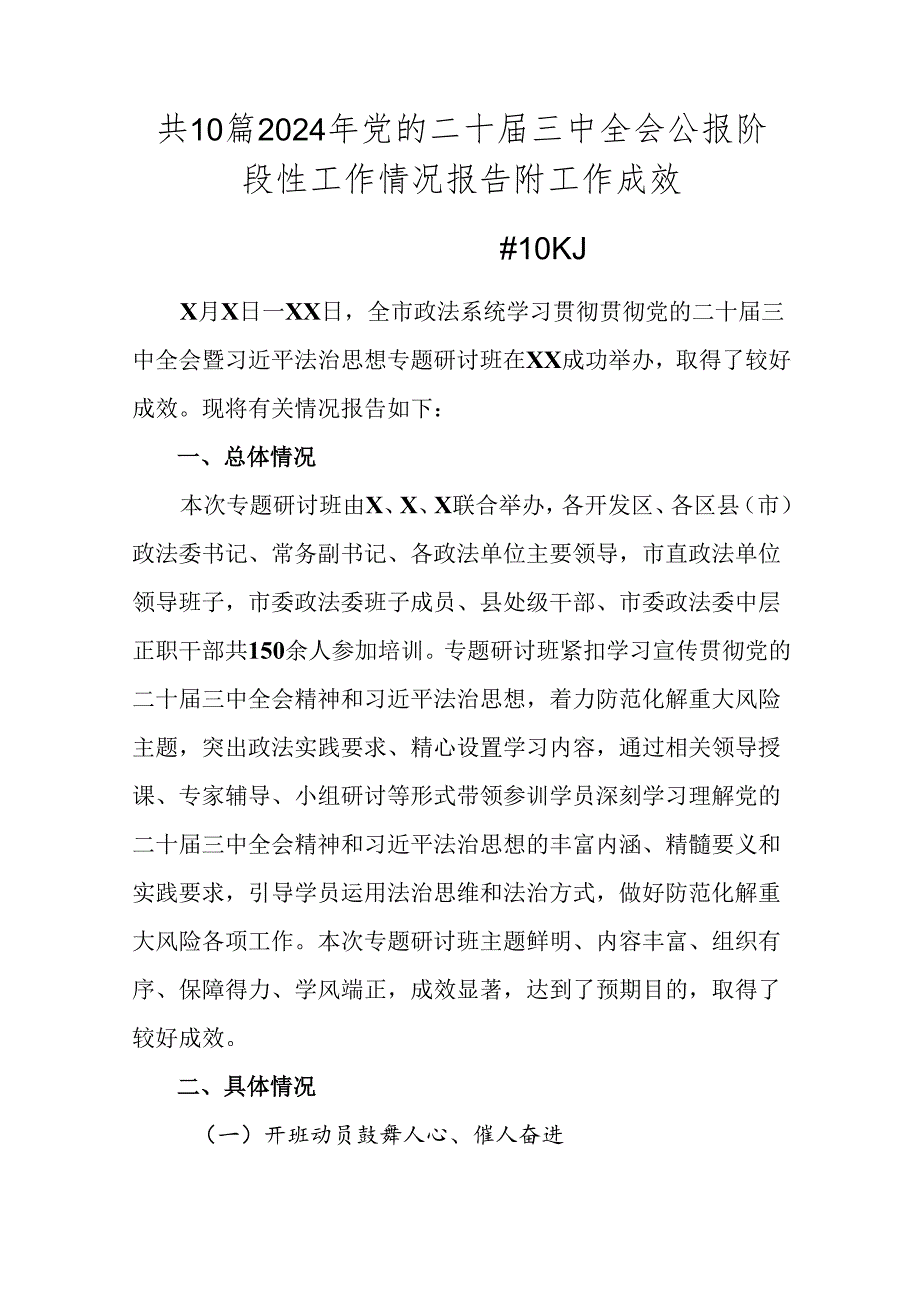 共10篇2024年党的二十届三中全会公报阶段性工作情况报告附工作成效

#10KJ

X月X日一XX日，全市政法系统学习贯彻贯彻党的二十届三中全会暨习近平法治思想专题研讨班在XX成功举办，取得了较好成效。现将有关情况报告如下：

一、总体情况

本次专题研讨班由X、X、X联合举办，各开发区、各区县（市）政法委书记、常务副书记、各政法单位主要领导，市直政法单位领导班子，市委政法委班子成员、县处级干部、市委政法委中层正职干部共150余人参加培训。专题研讨班紧扣学习宣传贯彻党的二十届三中全会精神和习近平法治思想，着力防范化解重大风险主题，突出政法实践要求、精心设置学习内容，通过相关领导授课、专家辅导、小组研讨等形式带领参训学员深刻学习理解党的二十届三中全会精神和习近平法治思想的丰富内涵、精髓要义和实践要求，引导学员运用法治思维和法治方式，做好防范化解重大风险各项工作。本次专题研讨班主题鲜明、内容丰富、组织有序、保障得力、学风端正，成效显著，达到了预期目的，取得了较好成效。

二、具体情况

（一）开班动员鼓舞人心、催人奋进